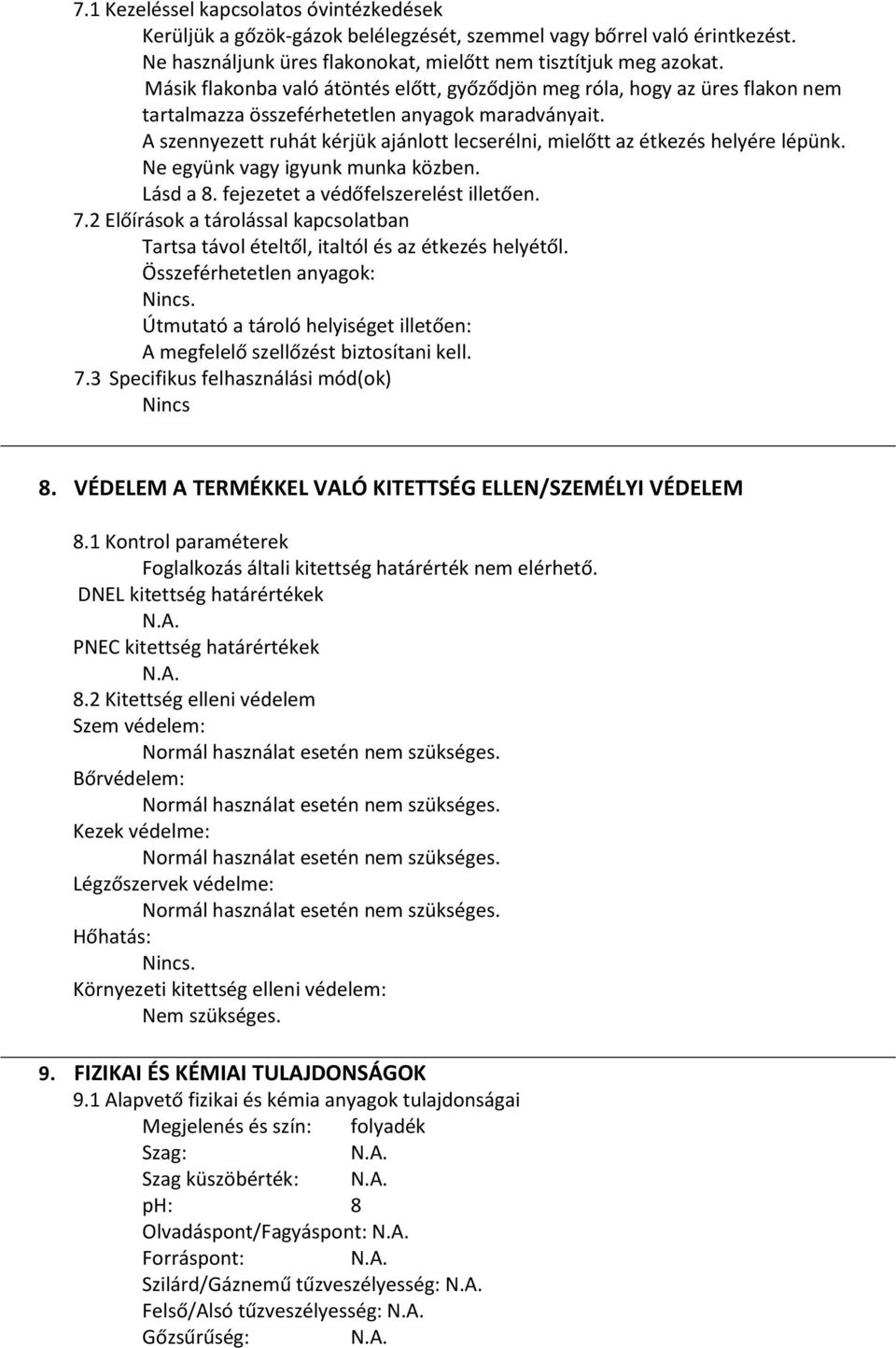 7.1 Kezeléssel kapcsolatos óvintézkedések
Kerüljük a gőzök-gázok belélegzését, szemmel vagy bőrrel való érintkezést.
Ne használjunk üres flakonokat, mielőtt nem tisztítjuk meg azokat.
Másik flakonba való átöntés előtt, győződjön meg róla, hogy az üres flakon nem tartalmazza összeférhetetlen anyagok maradványait.
A szennyezett ruhát kérjük ajánlott lecserélni, mielőtt az étkezés helyére lépünk.
Ne együnk vagy igyunk munka közben.
Lásd a 8. fejezetet a védőfelszerelést illetően.
7.2 Előírások a tárolással kapcsolatban
Tartsa távol ételtől, italtól és az étkezés helyétől.
Összeférhetetlen anyagok:
Nincs.
Útmutató a tároló helyiséget illetően:
A megfelelő szellőzést biztosítani kell.
7.3 Specifikus felhasználási mód(ok)
Nincs

8. VÉDELEM A TERMÉKKEL VALÓ KITETTSÉG ELLEN/SZEMÉLYI VÉDELEM

8.1 Kontrol paraméterek
Foglalkozás általi kitettség határérték nem elérhető.
DNEL kitettség határértékek
N.A.
PNEC kitettség határértékek
N.A.
8.2 Kitettség elleni védelem
Szem védelem:
Normál használat esetén nem szükséges.
Bőrvédelem:
Normál használat esetén nem szükséges.
Kezek védelme:
Normál használat esetén nem szükséges.
Légzőszervek védelme:
Normál használat esetén nem szükséges.
Hőhatás:
Nincs.
Környezeti kitettség elleni védelem:
Nem szükséges.

9. FIZIKAI ÉS KÉMIAI TULAJDONSÁGOK
9.1 Alapvető fizikai és kémia anyagok tulajdonságai
Megjelenés és szín: folyadék
Szag: N.A.
Szag küszöbérték: N.A.
pH: 8
Olvadáspont/Fagyáspont: N.A.
Forráspont: N.A.
Szilárd/Gáznemű tűzveszélyesség: N.A.
Felső/Alsó tűzveszélyesség: N.A.
Gőzsűrűség: N.A.